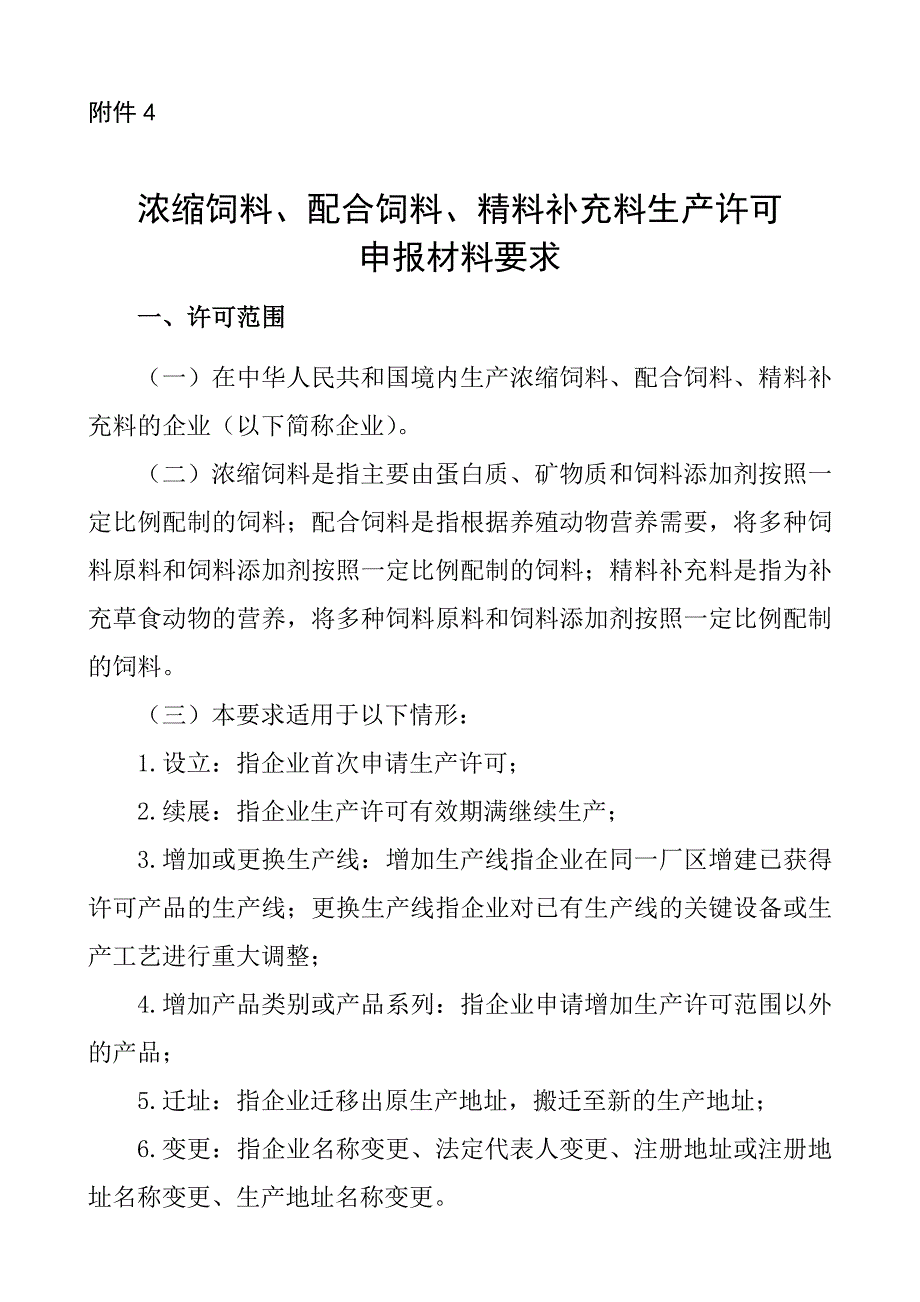 附件 4

浓缩饲料、配合饲料、精料补充料生产许可申报材料要求

一、许可范围

（一）在中华人民共和国境内生产浓缩饲料、配合饲料、精料补充料的企业（以下简称企业）。

（二）浓缩饲料是指主要由蛋白质、矿物质和饲料添加剂按照一定比例配制的饲料；配合饲料是指根据养殖动物营养需要，将多种饲料原料和饲料添加剂按照一定比例配制的饲料；精料补充料是指为补充草食动物的营养，将多种饲料原料和饲料添加剂按照一定比例配制的饲料。

（三）本要求适用于以下情形：

1.设立：指企业首次申请生产许可；

2.续展：指企业生产许可有效期满继续生产；

3.增加或更换生产线：增加生产线指企业在同一厂区增建已获得许可产品的生产线；更换生产线指企业对已有生产线的关键设备或生产工艺进行重大调整；

4.增加产品类别或产品系列：指企业申请增加生产许可范围以外的产品；

5.迁址：指企业迁移出原生产地址，搬迁至新的生产地址；

6.变更：指企业名称变更、法定代表人变更、注册地址或注册地址名称变更、生产地址名称变更。